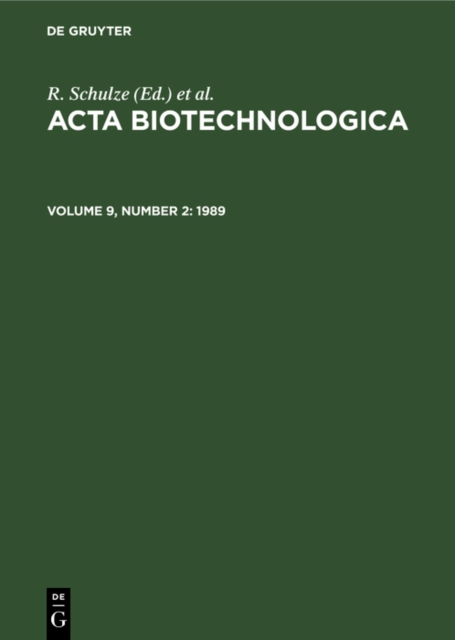 DE GRUYTER

R. Schulze (Ed.) et al.
ACTA BIOTECHNOLOGICA

VOLUME 9, NUMBER 2: 1989

DE
G